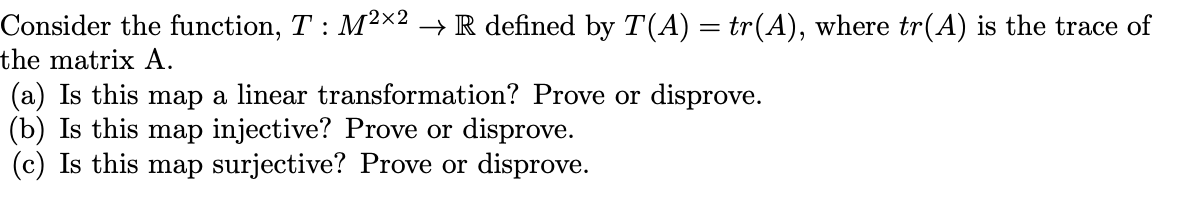 Consider the function, $T : M^{2\times 2} \to \mathbb{R}$ defined by $T(A) = tr(A)$, where $tr(A)$ is the trace of the matrix A.

(a) Is this map a linear transformation? Prove or disprove.
(b) Is this map injective? Prove or disprove.
(c) Is this map surjective? Prove or disprove.